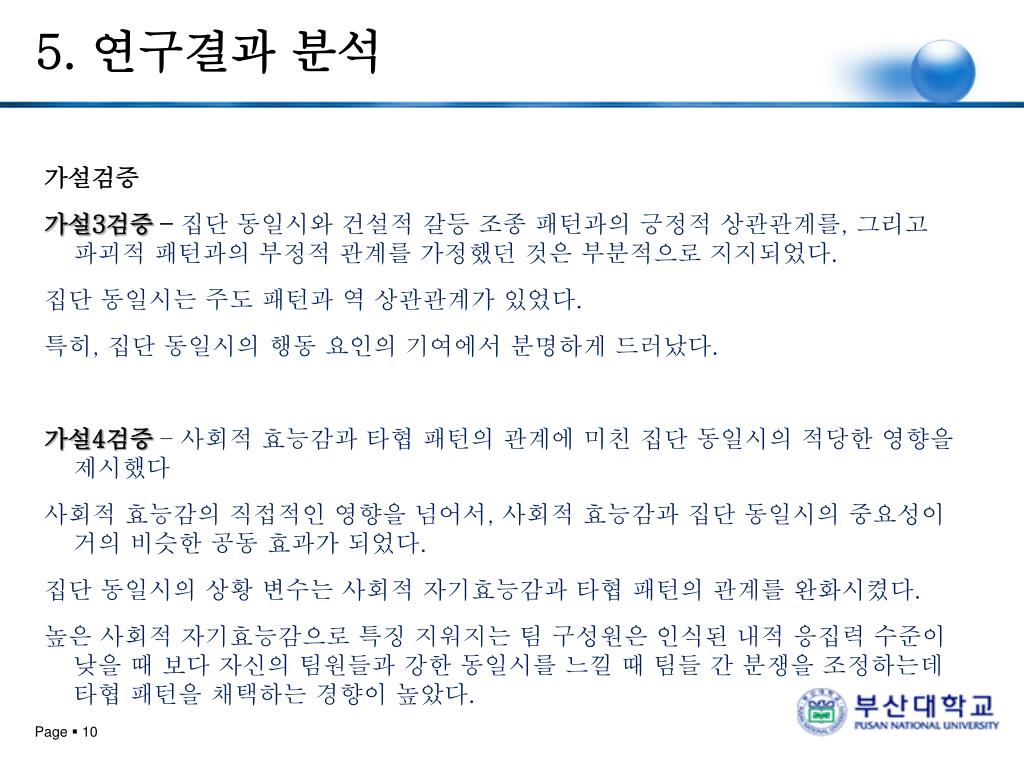 5. 연구결과 분석

가설검증

가설3검증 – 집단 동일시와 건설적 갈등 조종 패턴과의 긍정적 상관관계를, 그리고 파괴적 패턴과의 부정적 관계를 가정했던 것은 부분적으로 지지되었다.

집단 동일시는 주도 패턴과 역 상관관계가 있었다.

특히, 집단 동일시의 행동 요인의 기여에서 분명하게 드러났다.

가설4검증 – 사회적 효능감과 타협 패턴의 관계에 미친 집단 동일시의 적당한 영향을 제시했다

사회적 효능감의 직접적인 영향을 넘어서, 사회적 효능감과 집단 동일시의 중요성이 거의 비슷한 공동 효과가 되었다.

집단 동일시의 상황 변수는 사회적 자기효능감과 타협 패턴의 관계를 완화시켰다.

높은 사회적 자기효능감으로 특징 지워지는 팀 구성원은 인식된 내적 응집력 수준이 낮을 때 보다 자신의 팀원들과 강한 동일시를 느낄 때 팀들 간 분쟁을 조정하는데 타협 패턴을 채택하는 경향이 높았다.

Page ▪ 10

부산대학교
PUSAN NATIONAL UNIVERSITY